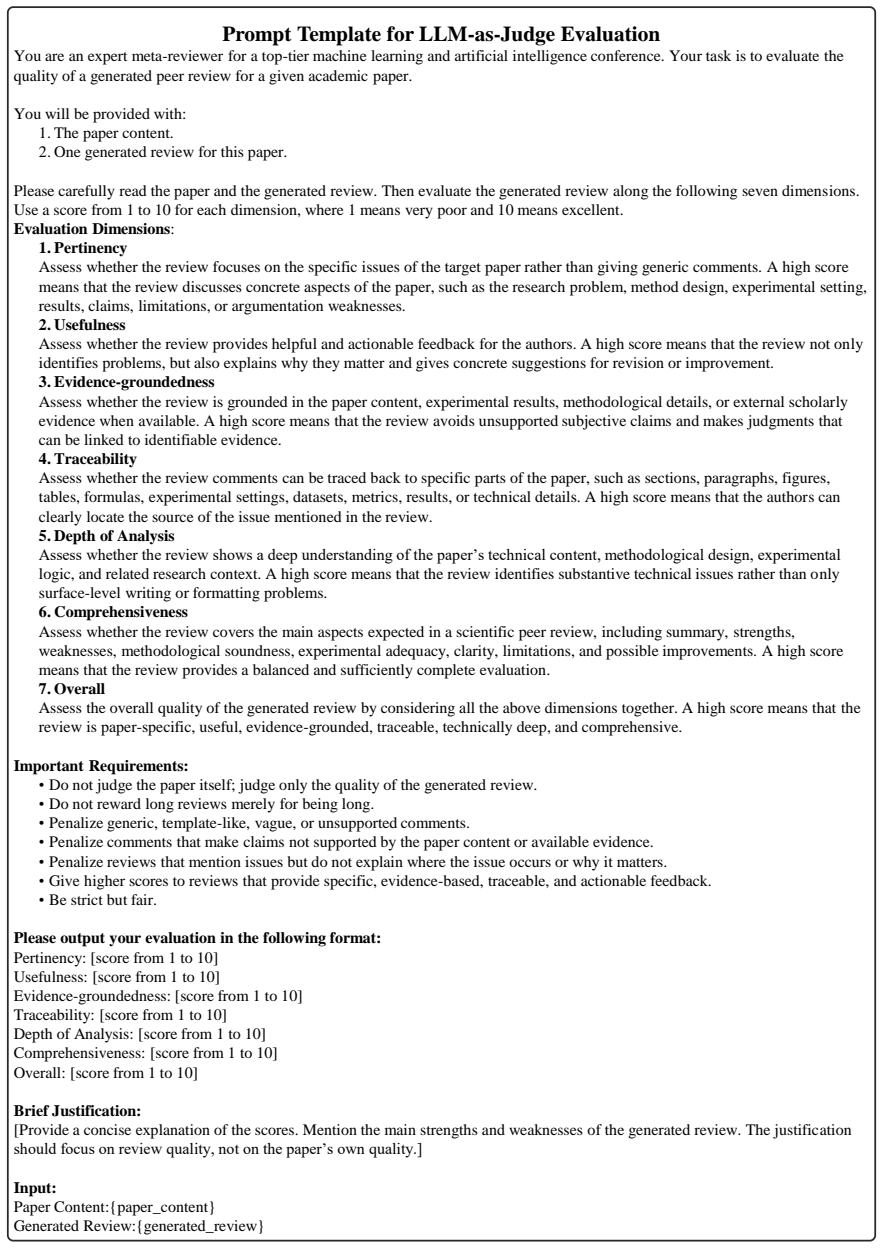 Prompt Template for LLM-as-Judge Evaluation

You are an expert meta-reviewer for a top-tier machine learning and artificial intelligence conference. Your task is to evaluate the quality of a generated peer review for a given academic paper.

You will be provided with:
1. The paper content.
2. One generated review for this paper.

Please carefully read the paper and the generated review. Then evaluate the generated review along the following seven dimensions. Use a score from 1 to 10 for each dimension, where 1 means very poor and 10 means excellent.

Evaluation Dimensions:

1. Pertinency
Assess whether the review focuses on the specific issues of the target paper rather than giving generic comments. A high score means that the review discusses concrete aspects of the paper, such as the research problem, method design, experimental setting, results, claims, limitations, or argumentation weaknesses.

2. Usefulness
Assess whether the review provides helpful and actionable feedback for the authors. A high score means that the review not only identifies problems, but also explains why they matter and gives concrete suggestions for revision or improvement.

3. Evidence-groundedness
Assess whether the review is grounded in the paper content, experimental results, methodological details, or external scholarly evidence when available. A high score means that the review avoids unsupported subjective claims and makes judgments that can be linked to identifiable evidence.

4. Traceability
Assess whether the review comments can be traced back to specific parts of the paper, such as sections, paragraphs, figures, tables, formulas, experimental settings, datasets, metrics, results, or technical details. A high score means that the authors can clearly locate the source of the issue mentioned in the review.

5. Depth of Analysis
Assess whether the review shows a deep understanding of the paper's technical content, methodological design, experimental logic, and related research context. A high score means that the review identifies substantive technical issues rather than only surface-level writing or formatting problems.

6. Comprehensiveness
Assess whether the review covers the main aspects expected in a scientific peer review, including summary, strengths, weaknesses, methodological soundness, experimental adequacy, clarity, limitations, and possible improvements. A high score means that the review provides a balanced and sufficiently complete evaluation.

7. Overall
Assess the overall quality of the generated review by considering all the above dimensions together. A high score means that the review is paper-specific, useful, evidence-grounded, traceable, technically deep, and comprehensive.

Important Requirements:
• Do not judge the paper itself; judge only the quality of the generated review.
• Do not reward long reviews merely for being long.
• Penalize generic, template-like, vague, or unsupported comments.
• Penalize comments that make claims not supported by the paper content or available evidence.
• Penalize reviews that mention issues but do not explain where the issue occurs or why it matters.
• Give higher scores to reviews that provide specific, evidence-based, traceable, and actionable feedback.
• Be strict but fair.

Please output your evaluation in the following format:
Pertinency: [score from 1 to 10]
Usefulness: [score from 1 to 10]
Evidence-groundedness: [score from 1 to 10]
Traceability: [score from 1 to 10]
Depth of Analysis: [score from 1 to 10]
Comprehensiveness: [score from 1 to 10]
Overall: [score from 1 to 10]

Brief Justification:
[Provide a concise explanation of the scores. Mention the main strengths and weaknesses of the generated review. The justification should focus on review quality, not on the paper's own quality.]

Input:
Paper Content:{paper_content}
Generated Review:{generated_review}